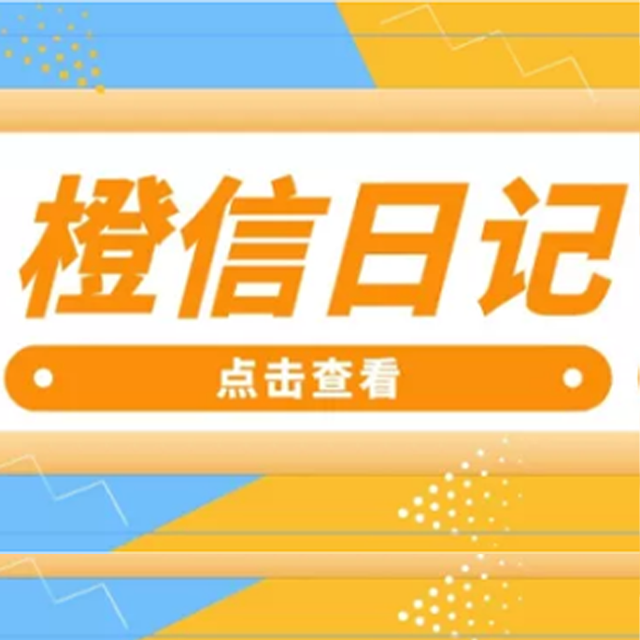 橙信日记

点击查看